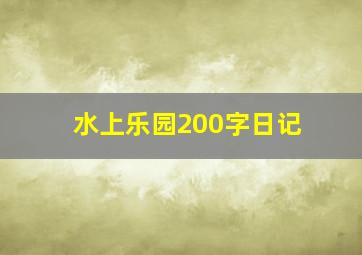 水上乐园200字日记